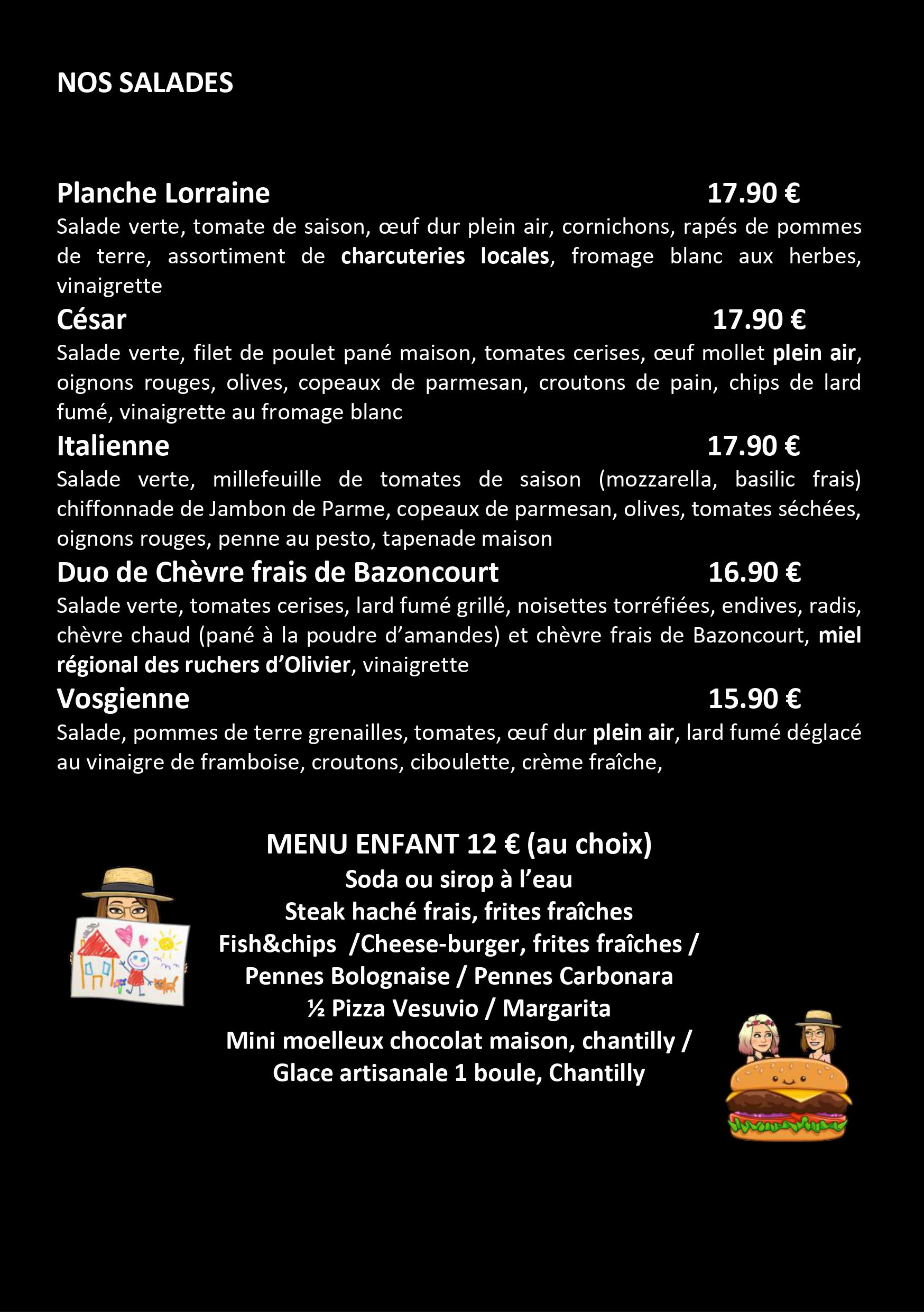 NOS SALADES

Planche Lorraine 17.90 €

Salade verte, tomate de saison, œuf dur plein air, cornichons, rapés de pommes de terre, assortiment de charcuteries locales, fromage blanc aux herbes, vinaigrette

César 17.90 €

Salade verte, filet de poulet pané maison, tomates cerises, œuf mollet plein air, oignons rouges, olives, copeaux de parmesan, croutons de pain, chips de lard fumé, vinaigrette au fromage blanc

Italienne 17.90 €

Salade verte, millefeuille de tomates de saison (mozzarella, basilic frais) chiffonnade de Jambon de Parme, copeaux de parmesan, olives, tomates séchées, oignons rouges, penne au pesto, tapenade maison

Duo de Chèvre frais de Bazoncourt 16.90 €

Salade verte, tomates cerises, lard fumé grillé, noisettes torréfiées, endives, radis, chèvre chaud (pané à la poudre d'amandes) et chèvre frais de Bazoncourt, miel régional des ruchers d'Olivier, vinaigrette

Vosgienne 15.90 €

Salade, pommes de terre grenailles, tomates, œuf dur plein air, lard fumé déglacé au vinaigre de framboise, croutons, ciboulette, crème fraîche,

MENU ENFANT 12 € (au choix)
Soda ou sirop à l'eau
Steak haché frais, frites fraîches
Fish&chips /Cheese-burger, frites fraîches /
Pennes Bolognaise / Pennes Carbonara
½ Pizza Vesuvio / Margarita
Mini moelleux chocolat maison, chantilly /
Glace artisanale 1 boule, Chantilly